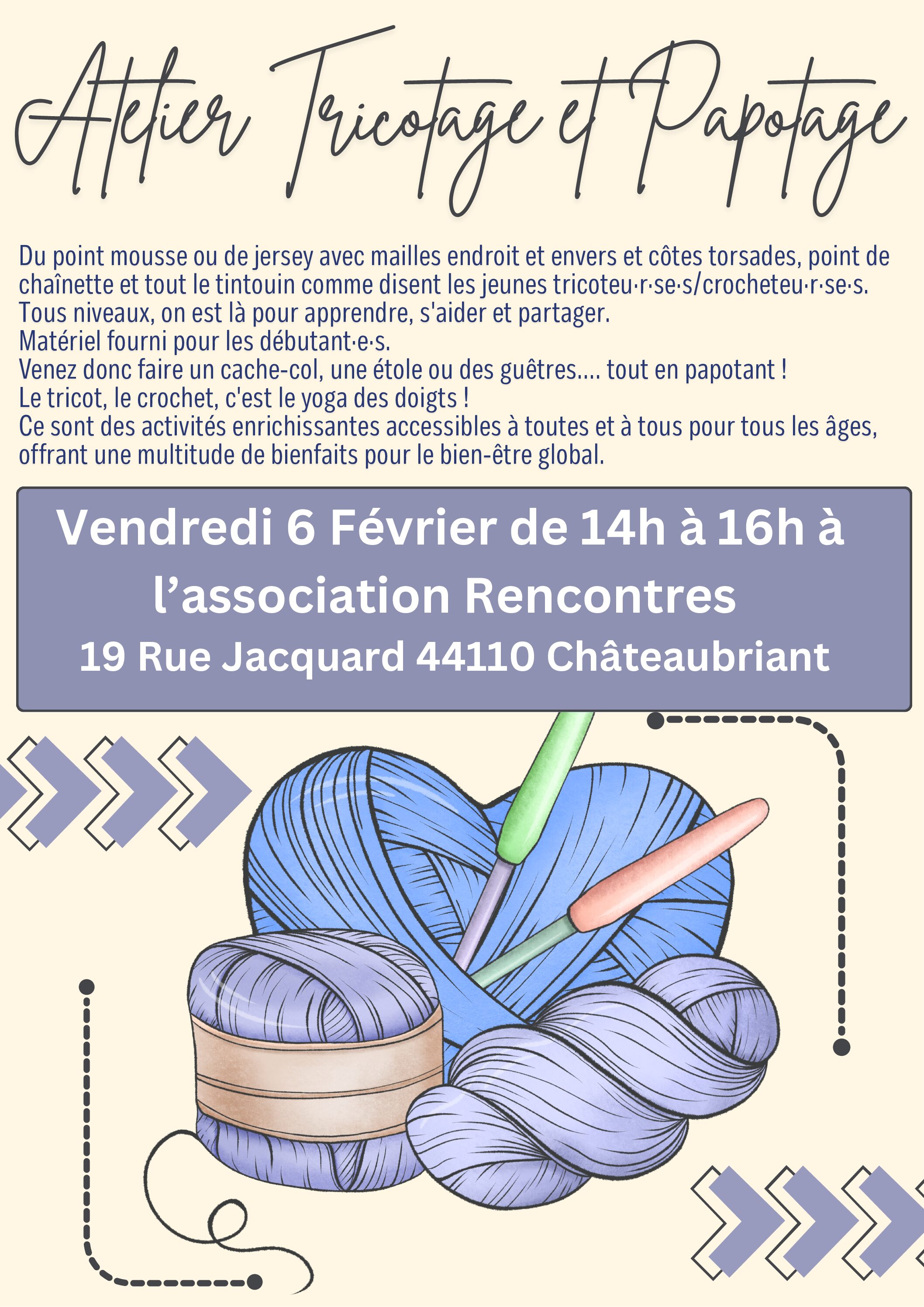 Atelier Tricotage et Papotage

Du point mousse ou de jersey avec mailles endroit et envers et côtes torsades, point de chaînette et tout le tintouin comme disent les jeunes tricoteu·r·se·s/crocheteu·r·se·s.
Tous niveaux, on est là pour apprendre, s'aider et partager.
Matériel fourni pour les débutant·e·s.
Venez donc faire un cache-col, une étole ou des guêtres.... tout en papotant !
Le tricot, le crochet, c'est le yoga des doigts !
Ce sont des activités enrichissantes accessibles à toutes et à tous pour tous les âges, offrant une multitude de bienfaits pour le bien-être global.

Vendredi 6 Février de 14h à 16h à l'association Rencontres
19 Rue Jacquard 44110 Châteaubriant